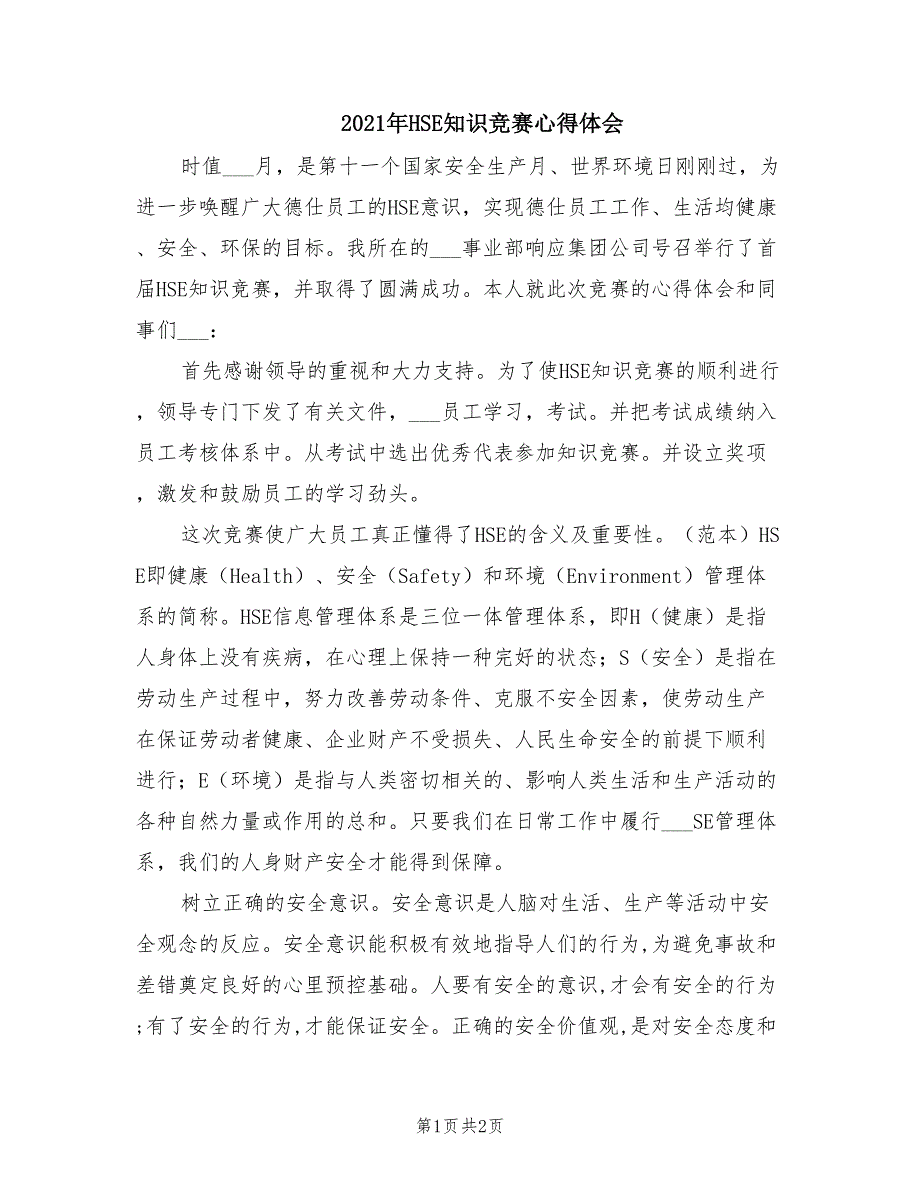 2021年HSE知识竞赛心得体会

时值___月，是第十一个国家安全生产月、世界环境日刚刚过，为进一步唤醒广大德仕员工的HSE意识，实现德仕员工工作、生活均健康、安全、环保的目标。我所在的___事业部响应集团公司号召举行了首届HSE知识竞赛，并取得了圆满成功。本人就此次竞赛的心得体会和同事们___：

首先感谢领导的重视和大力支持。为了使HSE知识竞赛的顺利进行，领导专门下发了有关文件，___员工学习，考试。并把考试成绩纳入员工考核体系中。从考试中选出优秀代表参加知识竞赛。并设立奖项，激发和鼓励员工的学习劲头。

这次竞赛使广大员工真正懂得了HSE的含义及重要性。（范本）HSE即健康（Health）、安全（Safety）和环境（Environment）管理体系的简称。HSE信息管理体系是三位一体管理体系，即H（健康）是指人身体上没有疾病，在心理上保持一种完好的状态；S（安全）是指在劳动生产过程中，努力改善劳动条件、克服不安全因素，使劳动生产在保证劳动者健康、企业财产不受损失、人民生命安全的前提下顺利进行；E（环境）是指与人类密切相关的、影响人类生活和生产活动的各种自然力量或作用的总和。只要我们在日常工作中履行___SE管理体系，我们的人身财产安全才能得到保障。

树立正确的安全意识。安全意识是人脑对生活、生产等活动中安全观念的反应。安全意识能积极有效地指导人们的行为,为避免事故和差错奠定良好的心里预控基础。人要有安全的意识,才会有安全的行为;有了安全的行为,才能保证安全。正确的安全价值观,是对安全态度和

第1页 共2页